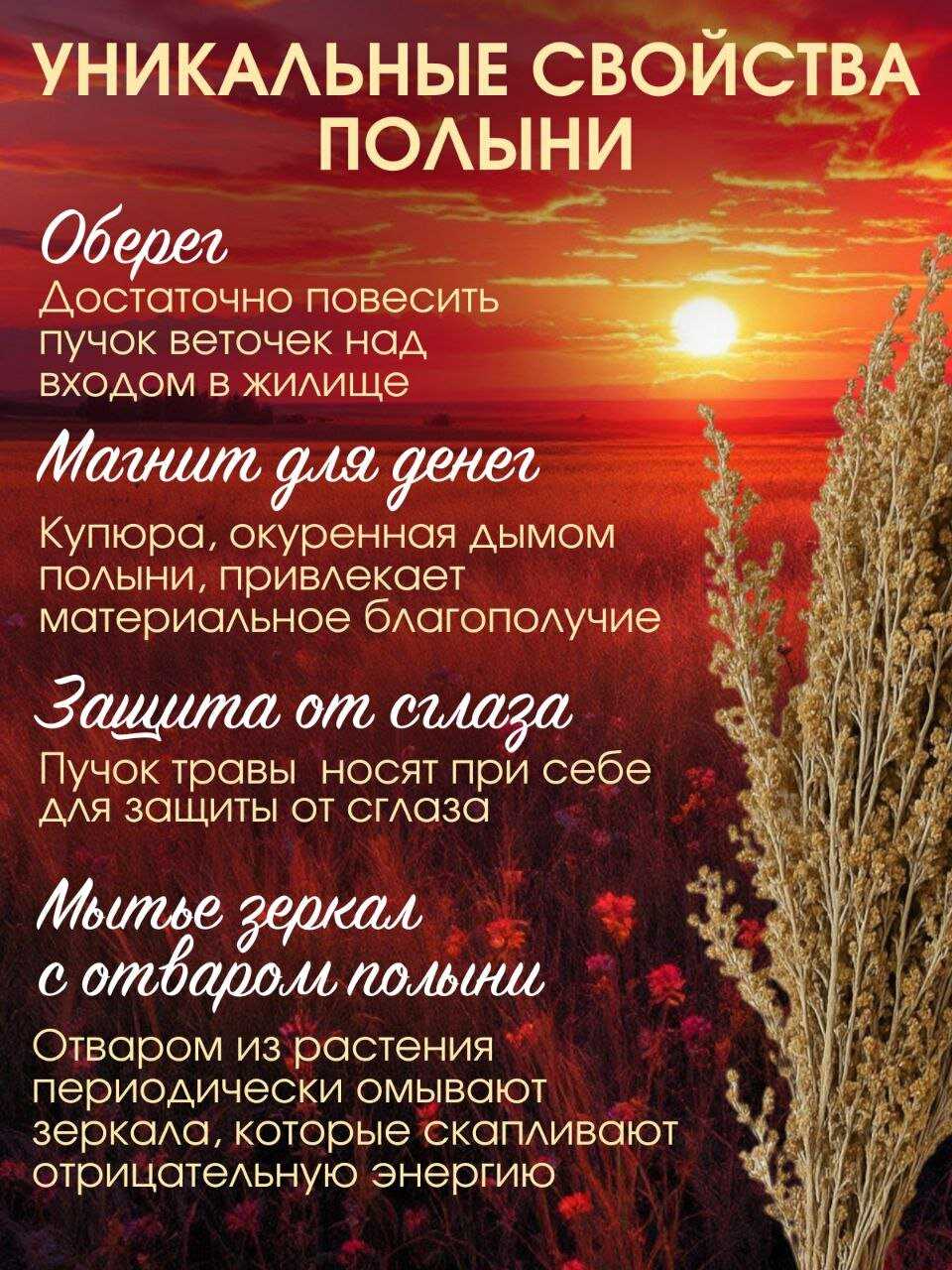 УНИКАЛЬНЫЕ СВОЙСТВА ПОЛЫНИ

Оберег

Достаточно повесить пучок веточек над входом в жилище

Магнит для денег

Купюра, окуренная дымом полыни, привлекает материальное благополучие

Защита от сглаза

Пучок травы  носят при себе для защиты от сглаза

Мытье зеркал с отваром полыни

Отваром из растения периодически омывают зеркала, которые скапливают отрицательную энергию